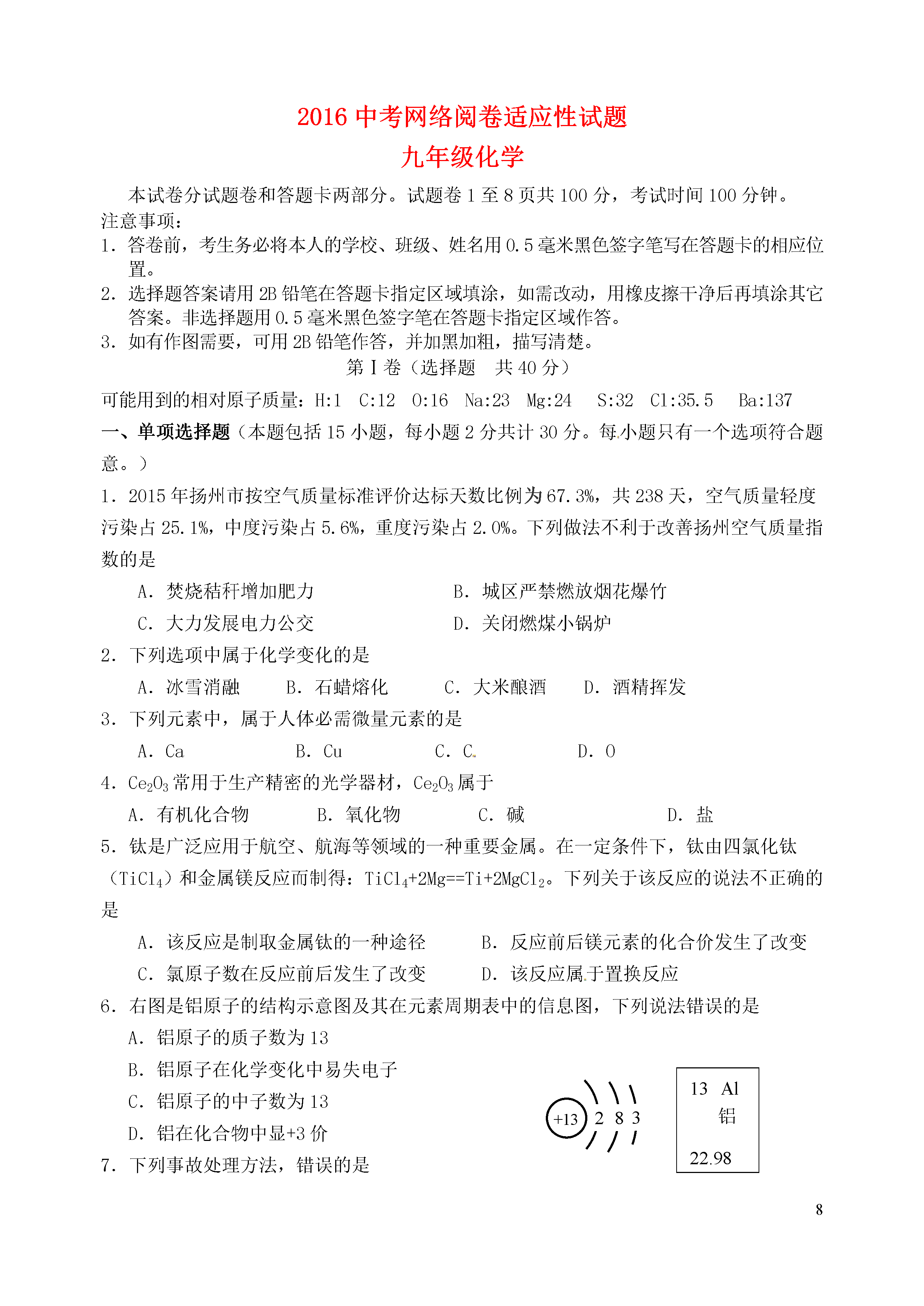 2016 中考网络阅卷适应性试题
九年级化学

本试卷分试题卷和答题卡两部分。试题卷 1 至 8 页共 100 分，考试时间 100 分钟。
注意事项：
1. 答卷前，考生务必将本人的学校、班级、姓名用 0.5 毫米黑色签字笔写在答题卡的相应位置。
2. 选择题答案请用 2B 铅笔在答题卡指定区域填涂，如需改动，用橡皮擦干净后再填涂其它答案。非选择题用 0.5 毫米黑色签字笔在答题卡指定区域作答。
3. 如有作图需要，可用 2B 铅笔作答，并加黑加粗，描写清楚。

第 I 卷（选择题　共 40 分）

可能用到的相对原子质量：H:1　C:12　O:16　Na:23　Mg:24　S:32　Cl:35.5　Ba:137

一、单项选择题（本题包括 15 小题，每小题 2 分共计 30 分。每小题只有一个选项符合题意。）

1. 2015 年扬州市按空气质量标准评价达标天数比例为 67.3%，共 238 天，空气质量轻度污染占 25.1%，中度污染占 5.6%，重度污染占 2.0%。下列做法不利于改善扬州空气质量指数的是
A. 焚烧秸秆增加肥力　B. 城区严禁燃放烟花爆竹
C. 大力发展电力公交　D. 关闭燃煤小锅炉

2. 下列选项中属于化学变化的是
A. 冰雪消融　B. 石蜡熔化　C. 大米酿酒　D. 酒精挥发

3. 下列元素中，属于人体必需微量元素的是
A. Ca　B. Cu　C. C　D. O

4. $Ce_2O_3$ 常用于生产精密的光学器材，$Ce_2O_3$ 属于
A. 有机化合物　B. 氧化物　C. 碱　D. 盐

5. 钛是广泛应用于航空、航海等领域的一种重要金属。在一定条件下，钛由四氯化钛（$TiCl_4$）和金属镁反应而制得：$TiCl_4+2Mg==Ti+2MgCl_2$。下列关于该反应的说法不正确的是
A. 该反应是制取金属钛的一种途径　B. 反应前后镁元素的化合价发生了改变
C. 氯原子数在反应前后发生了改变　D. 该反应属于置换反应

6. 右图是铝原子的结构示意图及其在元素周期表中的信息图，下列说法错误的是
A. 铝原子的质子数为 13
B. 铝原子在化学变化中易失电子
C. 铝原子的中子数为 13
D. 铝在化合物中显+3 价

+13　2　8　3

13　Al
铝
22.98

7. 下列事故处理方法，错误的是

8